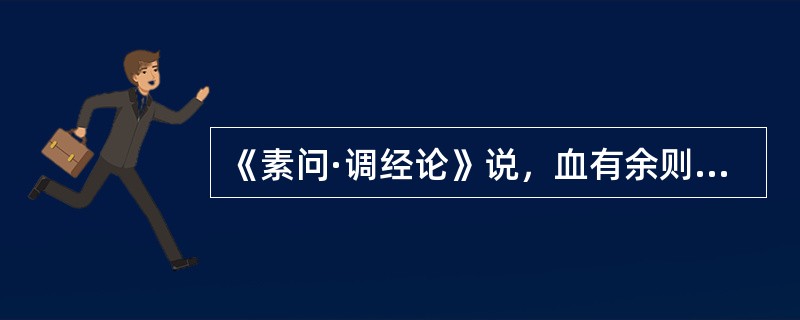 《素问·调经论》说，血有余则...